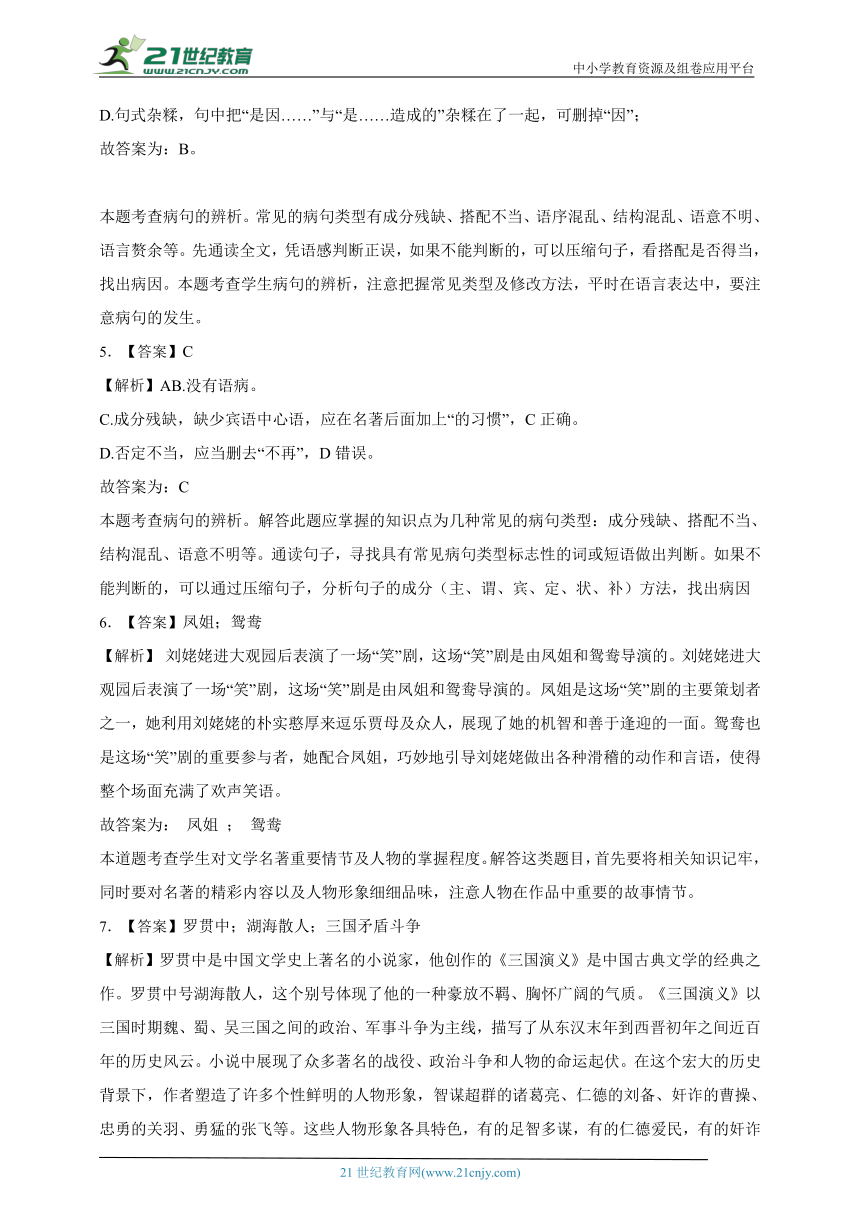 21世纪教育
www.21cnjy.com
中小学教育资源及组卷应用平台

D.句式杂糅，句中把“是因……”与“是……造成的”杂糅在了一起，可删掉“因”；
故答案为：B。

本题考查病句的辨析。常见的病句类型有成分残缺、搭配不当、语序混乱、结构混乱、语意不明、语言赘余等。先通读全文，凭语感判断正误，如果不能判断的，可以压缩句子，看搭配是否得当，找出病因。本题考查学生病句的辨析，注意把握常见类型及修改方法，平时在语言表达中，要注意病句的发生。

5. 【答案】C
【解析】AB.没有语病。
C.成分残缺，缺少宾语中心语，应在名著后面加上“的习惯”，C 正确。
D.否定不当，应当删去“不再”，D 错误。
故答案为：C
本题考查病句的辨析。解答此题应掌握的知识点为几种常见的病句类型：成分残缺、搭配不当、结构混乱、语意不明等。通读句子，寻找具有常见病句类型标志性的词或短语做出判断。如果不能判断的，可以通过压缩句子，分析句子的成分（主、谓、宾、定、状、补）方法，找出病因
6. 【答案】凤姐；鸳鸯
【解析】 刘姥姥进大观园后表演了一场“笑”剧，这场“笑”剧是由凤姐和鸳鸯导演的。刘姥姥进大观园后表演了一场“笑”剧，这场“笑”剧是由凤姐和鸳鸯导演的。凤姐是这场“笑”剧的主要策划者之一，她利用刘姥姥的朴实憨厚来逗乐贾母及众人，展现了她的机智和善于逢迎的一面。鸳鸯也是这场“笑”剧的重要参与者，她配合凤姐，巧妙地引导刘姥姥做出各种滑稽的动作和言语，使得整个场面充满了欢声笑语。
故答案为： 凤姐 ； 鸳鸯
本道题考查学生对文学名著重要情节及人物的掌握程度。解答这类题目，首先要将相关知识记牢，同时要对名著的精彩内容以及人物形象细细品味，注意人物在作品中重要的故事情节。
7. 【答案】罗贯中；湖海散人；三国矛盾斗争
【解析】罗贯中是中国文学史上著名的小说家，他创作的《三国演义》是中国古典文学的经典之作。罗贯中号湖海散人，这个别号体现了他的一种豪放不羁、胸怀广阔的气质。《三国演义》以三国时期魏、蜀、吴三国之间的政治、军事斗争为主线，描写了从东汉末年到西晋初年之间近百年的历史风云。小说中展现了众多著名的战役、政治斗争和人物的命运起伏。在这个宏大的历史背景下，作者塑造了许多个性鲜明的人物形象，智谋超群的诸葛亮、仁德的刘备、奸诈的曹操、忠勇的关羽、勇猛的张飞等。这些人物形象各具特色，有的足智多谋，有的仁德爱民，有的奸诈

21 世纪教育网(www.21cnjy.com)